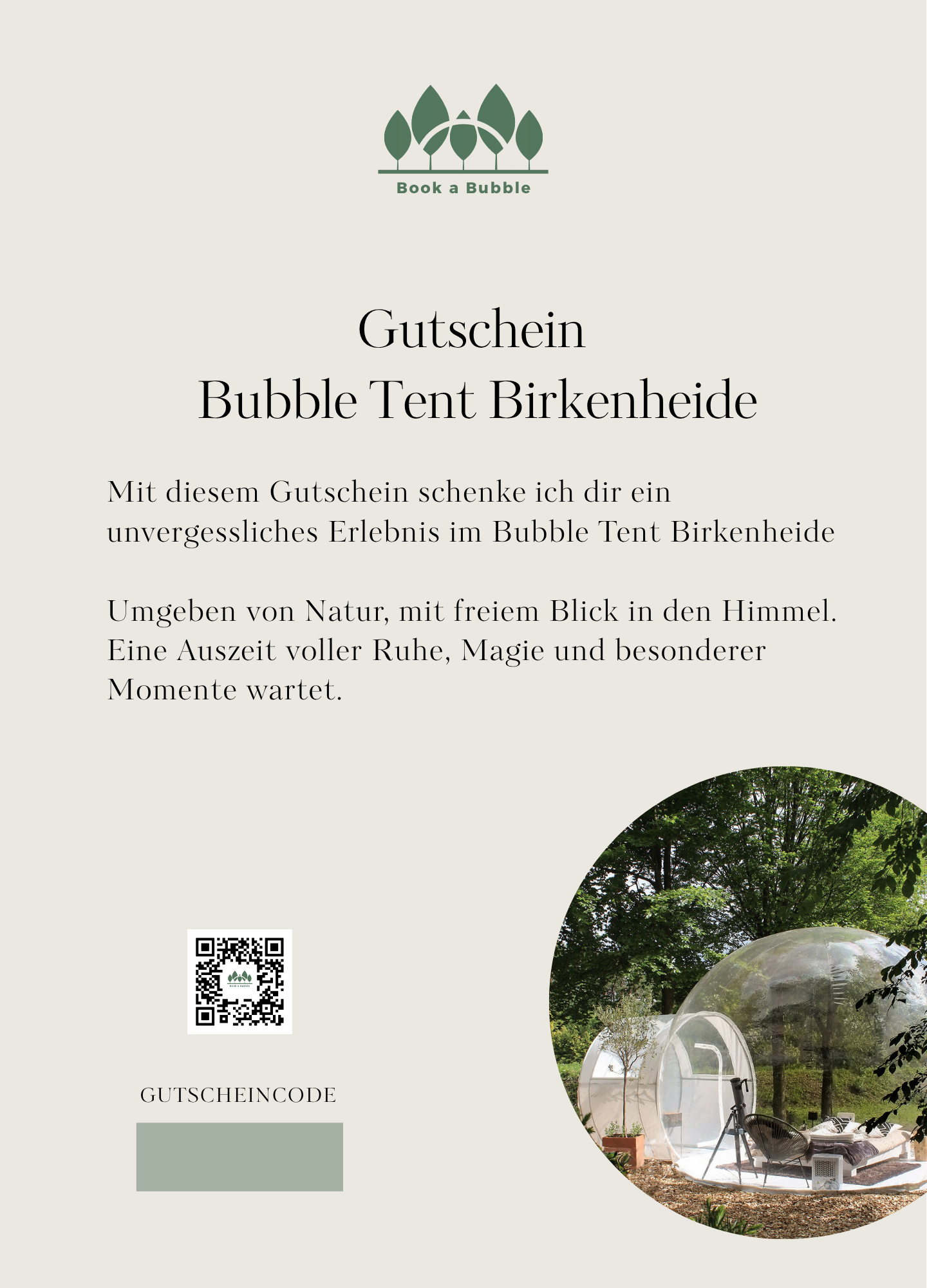 Book a Bubble

Gutschein
Bubble Tent Birkenheide

Mit diesem Gutschein schenke ich dir ein unvergessliches Erlebnis im Bubble Tent Birkenheide

Umgeben von Natur, mit freiem Blick in den Himmel. Eine Auszeit voller Ruhe, Magie und besonderer Momente wartet.

GUTSCHEINCODE